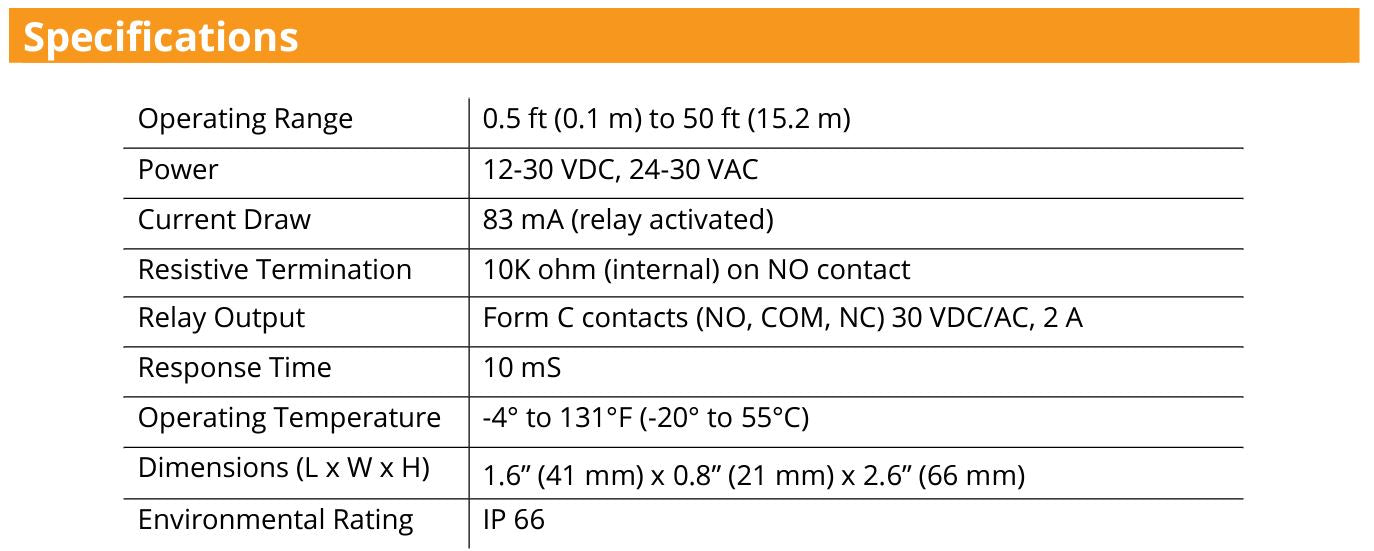 Specifications

| Operating Range | 0.5 ft (0.1 m) to 50 ft (15.2 m) |
|---|---|
| Power | 12-30 VDC, 24-30 VAC |
| Current Draw | 83 mA (relay activated) |
| Resistive Termination | 10K ohm (internal) on NO contact |
| Relay Output | Form C contacts (NO, COM, NC) 30 VDC/AC, 2 A |
| Response Time | 10 mS |
| Operating Temperature | -4° to 131°F (-20° to 55°C) |
| Dimensions (L x W x H) | 1.6" (41 mm) x 0.8" (21 mm) x 2.6" (66 mm) |
| Environmental Rating | IP 66 |